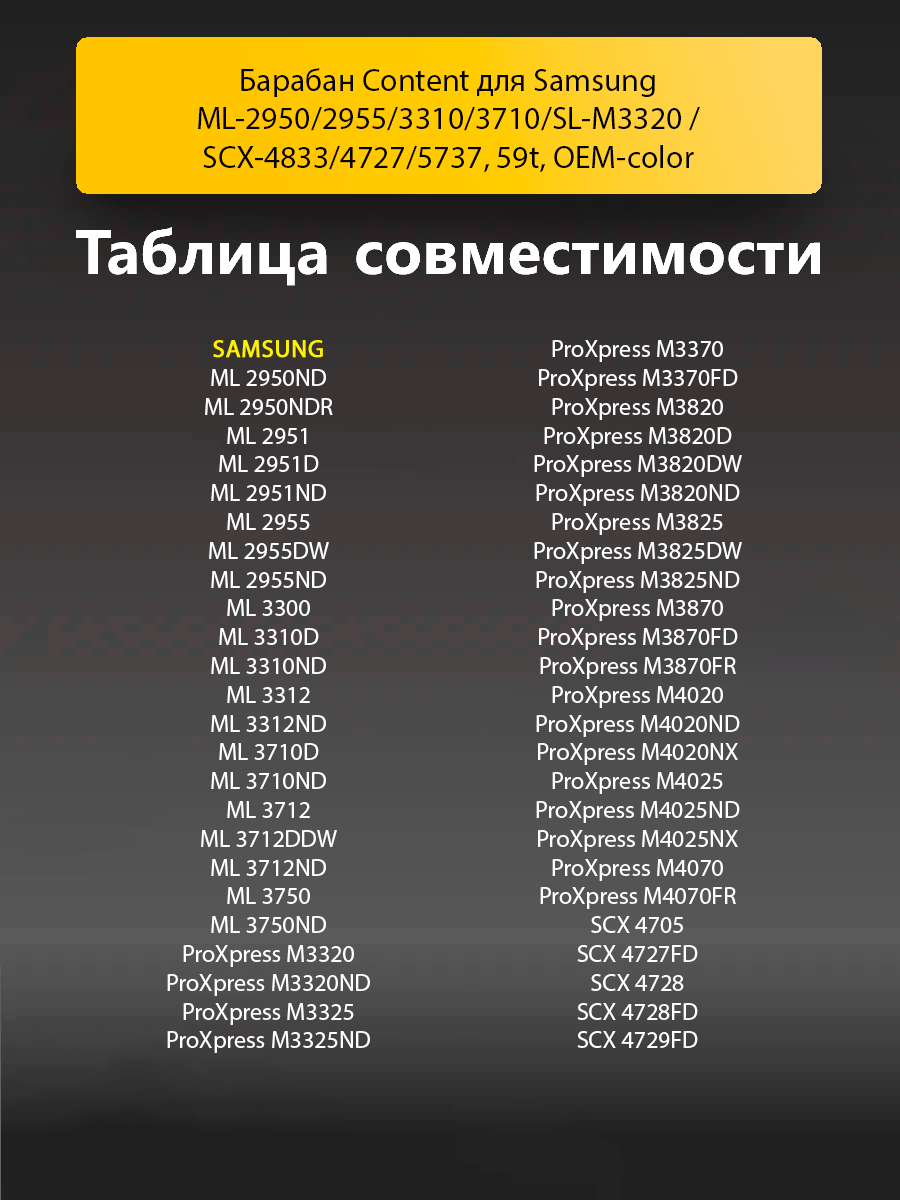 Барабан Content для Samsung ML-2950/2955/3310/3710/SL-M3320 / SCX-4833/4727/5737, 59t, OEM-color

Таблица совместимости

SAMSUNG
ML 2950ND
ML 2950NDR
ML 2951
ML 2951D
ML 2951ND
ML 2955
ML 2955DW
ML 2955ND
ML 3300
ML 3310D
ML 3310ND
ML 3312
ML 3312ND
ML 3710D
ML 3710ND
ML 3712
ML 3712DDW
ML 3712ND
ML 3750
ML 3750ND
ProXpress M3320
ProXpress M3320ND
ProXpress M3325
ProXpress M3325ND

ProXpress M3370
ProXpress M3370FD
ProXpress M3820
ProXpress M3820D
ProXpress M3820DW
ProXpress M3820ND
ProXpress M3825
ProXpress M3825DW
ProXpress M3825ND
ProXpress M3870
ProXpress M3870FD
ProXpress M3870FR
ProXpress M4020
ProXpress M4020ND
ProXpress M4020NX
ProXpress M4025
ProXpress M4025ND
ProXpress M4025NX
ProXpress M4070
ProXpress M4070FR
SCX 4705
SCX 4727FD
SCX 4728
SCX 4728FD
SCX 4729FD